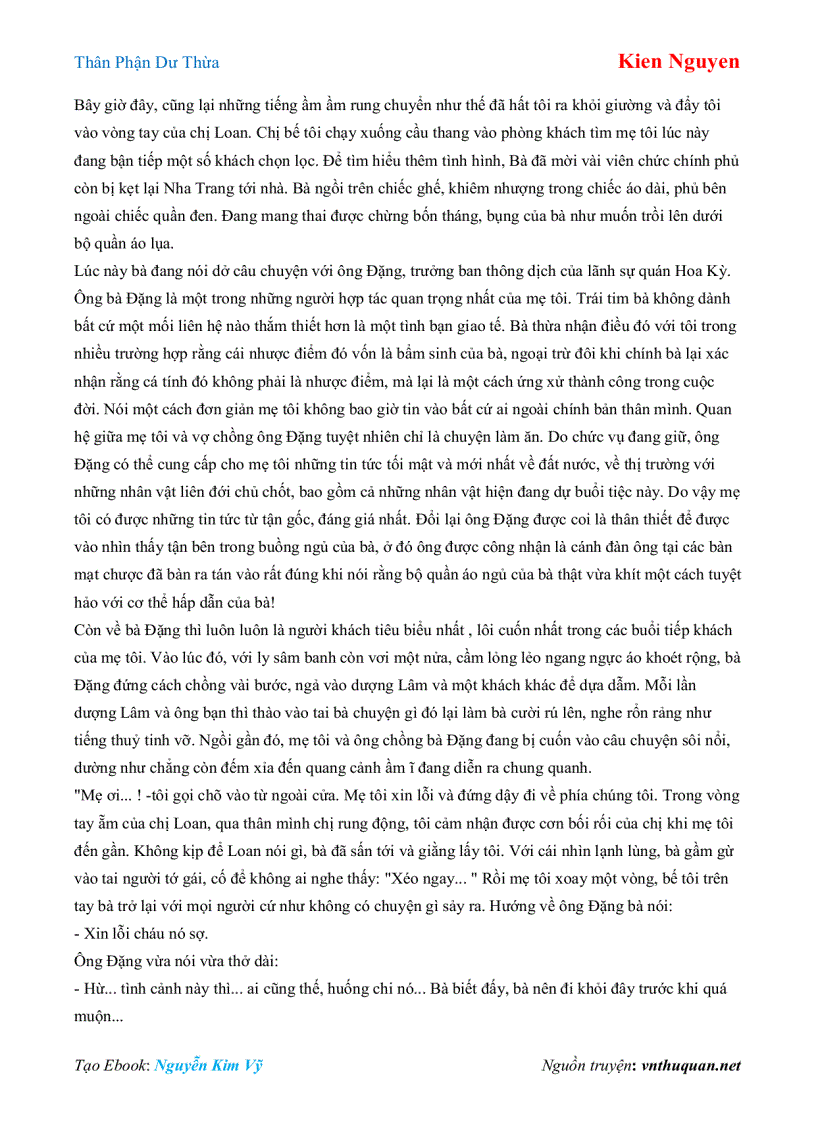 Thân Phận Dư Thừa

Kien Nguyen

Bây giờ đây, cũng lại những tiếng ầm ầm rung chuyển như thế đã hất tôi ra khỏi giường và đẩy tôi vào vòng tay của chị Loan. Chị bế tôi chạy xuống cầu thang vào phòng khách tìm mẹ tôi lúc này đang bận tiếp một số khách chọn lọc. Để tìm hiểu thêm tình hình, Bà đã mời vài viên chức chính phủ còn bị kẹt lại Nha Trang tới nhà. Bà ngồi trên chiếc ghế, khiêm nhượng trong chiếc áo dài, phủ bên ngoài chiếc quần đen. Đang mang thai được chừng bốn tháng, bụng của bà như muốn trồi lên dưới bộ quần áo lụa.

Lúc này bà đang nói dở câu chuyện với ông Đặng, trưởng ban thông dịch của lãnh sự quán Hoa Kỳ. Ông bà Đặng là một trong những người hợp tác quan trọng nhất của mẹ tôi. Trái tim bà không dành bất cứ một mối liên hệ nào thắm thiết hơn là một tình bạn giao tế. Bà thừa nhận điều đó với tôi trong nhiều trường hợp rằng cái nhược điểm đó vốn là bẩm sinh của bà, ngoại trừ đôi khi chính bà lại xác nhận rằng cá tính đó không phải là nhược điểm, mà lại là một cách ứng xử thành công trong cuộc đời. Nói một cách đơn giản mẹ tôi không bao giờ tin vào bất cứ ai ngoài chính bản thân mình. Quan hệ giữa mẹ tôi và vợ chồng ông Đặng tuyệt nhiên chỉ là chuyện làm ăn. Do chức vụ đang giữ, ông Đặng có thể cung cấp cho mẹ tôi những tin tức tối mật và mới nhất về đất nước, về thị trường với những nhân vật liên đới chủ chốt, bao gồm cả những nhân vật hiện đang dự buổi tiệc này. Do vậy mẹ tôi có được những tin tức từ tận gốc, đáng giá nhất. Đổi lại ông Đặng được coi là thân thiết để được vào nhìn thấy tận bên trong buồng ngủ của bà, ở đó ông được công nhận là cánh đàn ông tại các bàn mạt chược đã bàn ra tán vào rất đúng khi nói rằng bộ quần áo ngủ của bà thật vừa khít một cách tuyệt hảo với cơ thể hấp dẫn của bà!

Còn về bà Đặng thì luôn luôn là người khách tiêu biểu nhất , lôi cuốn nhất trong các buổi tiếp khách của mẹ tôi. Vào lúc đó, với ly sâm banh còn vơi một nửa, cầm lỏng lẻo ngang ngực áo khoét rộng, bà Đặng đứng cách chồng vài bước, ngả vào dượng Lâm và một khách khác để dựa dẫm. Mỗi lần dượng Lâm và ông bạn thì thào vào tai bà chuyện gì đó lại làm bà cười rú lên, nghe rổn rảng như tiếng thuỷ tinh vỡ. Ngồi gần đó, mẹ tôi và ông chồng bà Đặng đang bị cuốn vào câu chuyện sôi nổi, dường như chẳng còn đếm xỉa đến quang cảnh ầm ĩ đang diễn ra chung quanh.

"Mẹ ơi... ! -tôi gọi chõ vào từ ngoài cửa. Mẹ tôi xin lỗi và đứng dậy đi về phía chúng tôi. Trong vòng tay ẵm của chị Loan, qua thân mình chị rung động, tôi cảm nhận được cơn bối rối của chị khi mẹ tôi đến gần. Không kịp để Loan nói gì, bà đã sấn tới và giằng lấy tôi. Với cái nhìn lạnh lùng, bà gầm gừ vào tai người tớ gái, cố để không ai nghe thấy: "Xéo ngay... " Rồi mẹ tôi xoay một vòng, bế tôi trên tay bà trở lại với mọi người cứ như không có chuyện gì sảy ra. Hướng về ông Đặng bà nói:
- Xin lỗi cháu nó sợ.

Ông Đặng vừa nói vừa thở dài:
- Hừ... tình cảnh này thì... ai cũng thế, huống chi nó... Bà biết đấy, bà nên đi khỏi đây trước khi quá muộn...

Tạo Ebook: Nguyễn Kim Vỹ

Nguồn truyện: vnthuquan.net